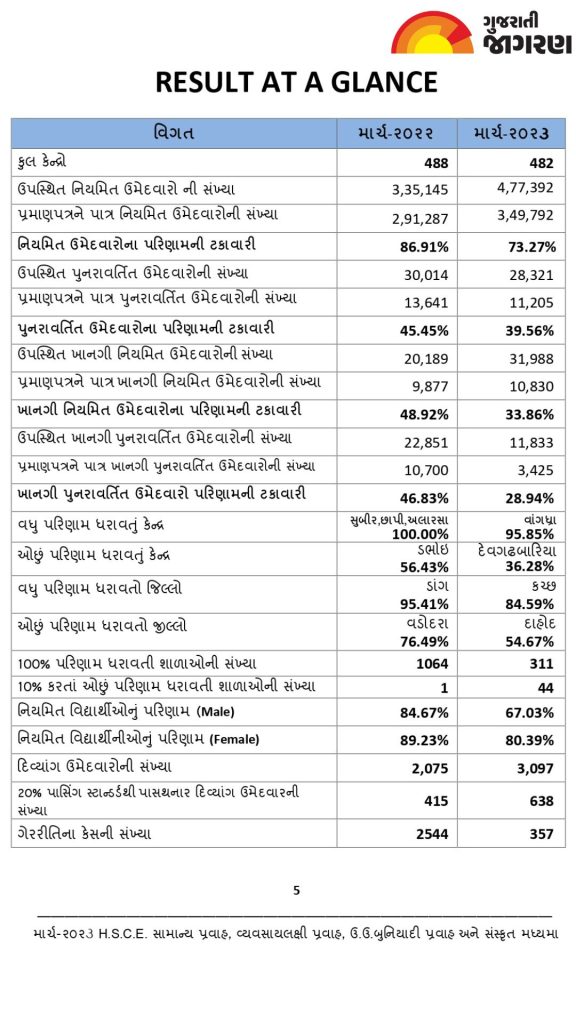 ગુજરાતી જાગરણ

RESULT AT A GLANCE

| વિગત | માર્ચ-૨૦૨૨ | માર્ચ-૨૦૨૩ |
|---|---|---|
| કુલ કેન્દ્રો | 488 | 482 |
| ઉપસ્થિત નિયમિત ઉમેદવારો ની સંખ્યા | 3,35,145 | 4,77,392 |
| પ્રમાણપત્રને પાત્ર નિયમિત ઉમેદવારોની સંખ્યા | 2,91,287 | 3,49,792 |
| નિયમિત ઉમેદવારોના પરિણામની ટકાવારી | 86.91% | 73.27% |
| ઉપસ્થિત પુનરાવર્તિત ઉમેદવારોની સંખ્યા | 30,014 | 28,321 |
| પ્રમાણપત્રને પાત્ર પુનરાવર્તિત ઉમેદવારોની સંખ્યા | 13,641 | 11,205 |
| પુનરાવર્તિત ઉમેદવારોના પરિણામની ટકાવારી | 45.45% | 39.56% |
| ઉપસ્થિત ખાનગી નિયમિત ઉમેદવારોની સંખ્યા | 20,189 | 31,988 |
| પ્રમાણપત્રને પાત્ર ખાનગી નિયમિત ઉમેદવારોની સંખ્યા | 9,877 | 10,830 |
| ખાનગી નિયમિત ઉમેદવારોના પરિણામની ટકાવારી | 48.92% | 33.86% |
| ઉપસ્થિત ખાનગી પુનરાવર્તિત ઉમેદવારોની સંખ્યા | 22,851 | 11,833 |
| પ્રમાણપત્રને પાત્ર ખાનગી પુનરાવર્તિત ઉમેદવારોની સંખ્યા | 10,700 | 3,425 |
| ખાનગી પુનરાવર્તિત ઉમેદવારો પરિણામની ટકાવારી | 46.83% | 28.94% |
| વધુ પરિણામ ધરાવતું કેન્દ્ર | સુબીર,છાપી,અલારસા 100.00% | વાંગધ્રા 95.85% |
| ઓછું પરિણામ ધરાવતું કેન્દ્ર | ડભોઇ 56.43% | દેવગઢબારિયા 36.28% |
| વધુ પરિણામ ધરાવતો જિલ્લો | ડાંગ 95.41% | કચ્છ 84.59% |
| ઓછું પરિણામ ધરાવતો જીલ્લો | વડોદરા 76.49% | દાહોદ 54.67% |
| 100% પરિણામ ધરાવતી શાળાઓની સંખ્યા | 1064 | 311 |
| 10% કરતાં ઓછું પરિણામ ધરાવતી શાળાઓની સંખ્યા | 1 | 44 |
| નિયમિત વિદ્યાર્થીઓનું પરિણામ (Male) | 84.67% | 67.03% |
| નિયમિત વિદ્યાર્થીનીઓનું પરિણામ (Female) | 89.23% | 80.39% |
| દિવ્યાંગ ઉમેદવારોની સંખ્યા | 2,075 | 3,097 |
| 20% પાસિંગ સ્ટાન્ડર્ડથી પાસથનાર દિવ્યાંગ ઉમેદવારની સંખ્યા | 415 | 638 |
| ગેરરીતિના કેસની સંખ્યા | 2544 | 357 |

5

માર્ચ-૨૦૨૩ H.S.C.E. સામાન્ય પ્રવાહ, વ્યવસાયલક્ષી પ્રવાહ, ઉ.ઉ.બુનિયાદી પ્રવાહ અને સંસ્કૃત મધ્યમા